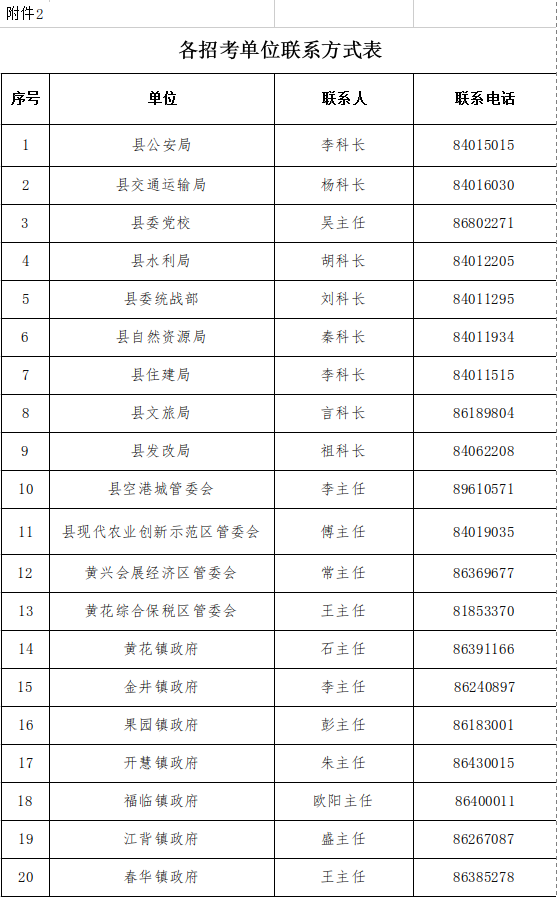 附件2

各招考单位联系方式表

| 序号 | 单位 | 联系人 | 联系电话 |
|---|---|---|---|
| 1 | 县公安局 | 李科长 | 84015015 |
| 2 | 县交通运输局 | 杨科长 | 84016030 |
| 3 | 县委党校 | 吴主任 | 86802271 |
| 4 | 县水利局 | 胡科长 | 84012205 |
| 5 | 县委统战部 | 刘科长 | 84011295 |
| 6 | 县自然资源局 | 秦科长 | 84011934 |
| 7 | 县住建局 | 李科长 | 84011515 |
| 8 | 县文旅局 | 言科长 | 86189804 |
| 9 | 县发改局 | 祖科长 | 84062208 |
| 10 | 县空港城管委会 | 李主任 | 89610571 |
| 11 | 县现代农业创新示范区管委会 | 傅主任 | 84019035 |
| 12 | 黄兴会展经济区管委会 | 常主任 | 86369677 |
| 13 | 黄花综合保税区管委会 | 王主任 | 81853370 |
| 14 | 黄花镇政府 | 石主任 | 86391166 |
| 15 | 金井镇政府 | 李主任 | 86240897 |
| 16 | 果园镇政府 | 彭主任 | 86183001 |
| 17 | 开慧镇政府 | 朱主任 | 86430015 |
| 18 | 福临镇政府 | 欧阳主任 | 86400011 |
| 19 | 江背镇政府 | 盛主任 | 86267087 |
| 20 | 春华镇政府 | 王主任 | 86385278 |